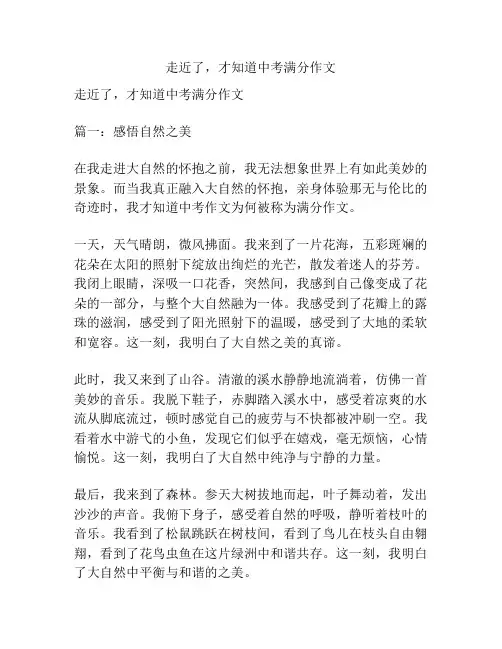 走近了，才知道中考满分作文

走近了，才知道中考满分作文

篇一：感悟自然之美

在我走进大自然的怀抱之前，我无法想象世界上有如此美妙的景象。而当我真正融入大自然的怀抱，亲身体验那无与伦比的奇迹时，我才知道中考作文为何被称为满分作文。

一天，天气晴朗，微风拂面。我来到了一片花海，五彩斑斓的花朵在太阳的照射下绽放出绚烂的光芒，散发着迷人的芬芳。我闭上眼睛，深吸一口花香，突然间，我感到自己像变成了花朵的一部分，与整个大自然融为一体。我感受到了花瓣上的露珠的滋润，感受到了阳光照射下的温暖，感受到了大地的柔软和宽容。这一刻，我明白了大自然之美的真谛。

此时，我又来到了山谷。清澈的溪水静静地流淌着，仿佛一首美妙的音乐。我脱下鞋子，赤脚踏入溪水中，感受着凉爽的水流从脚底流过，顿时感觉自己的疲劳与不快都被冲刷一空。我看着水中游弋的小鱼，发现它们似乎在嬉戏，毫无烦恼，心情愉悦。这一刻，我明白了大自然中纯净与宁静的力量。

最后，我来到了森林。参天大树拔地而起，叶子舞动着，发出沙沙的声音。我俯下身子，感受着自然的呼吸，静听着枝叶的音乐。我看到了松鼠跳跃在树枝间，看到了鸟儿在枝头自由翱翔，看到了花鸟虫鱼在这片绿洲中和谐共存。这一刻，我明白了大自然中平衡与和谐的之美。